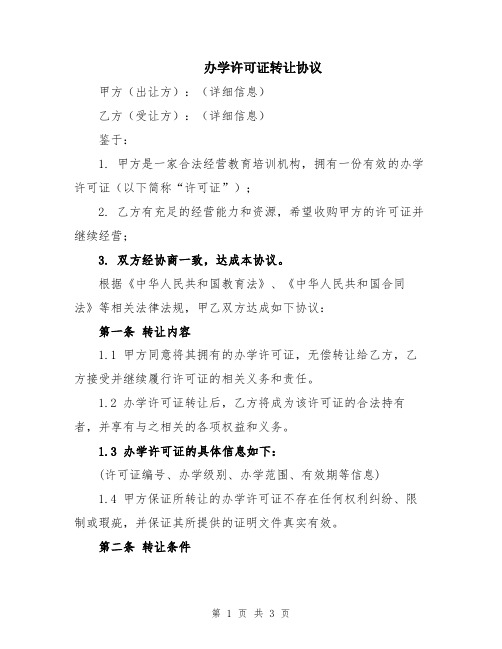 办学许可证转让协议

甲方（出让方）：（详细信息）

乙方（受让方）：（详细信息）

鉴于：

1. 甲方是一家合法经营教育培训机构，拥有一份有效的办学许可证（以下简称“许可证”）；

2. 乙方有充足的经营能力和资源，希望收购甲方的许可证并继续经营；

3. 双方经协商一致，达成本协议。

根据《中华人民共和国教育法》、《中华人民共和国合同法》等相关法律法规，甲乙双方达成如下协议：

第一条 转让内容

1.1 甲方同意将其拥有的办学许可证，无偿转让给乙方，乙方接受并继续履行许可证的相关义务和责任。

1.2 办学许可证转让后，乙方将成为该许可证的合法持有者，并享有与之相关的各项权益和义务。

1.3 办学许可证的具体信息如下：

(许可证编号、办学级别、办学范围、有效期等信息)

1.4 甲方保证所转让的办学许可证不存在任何权利纠纷、限制或瑕疵，并保证其所提供的证明文件真实有效。

第二条 转让条件

第 1 页 共 3 页